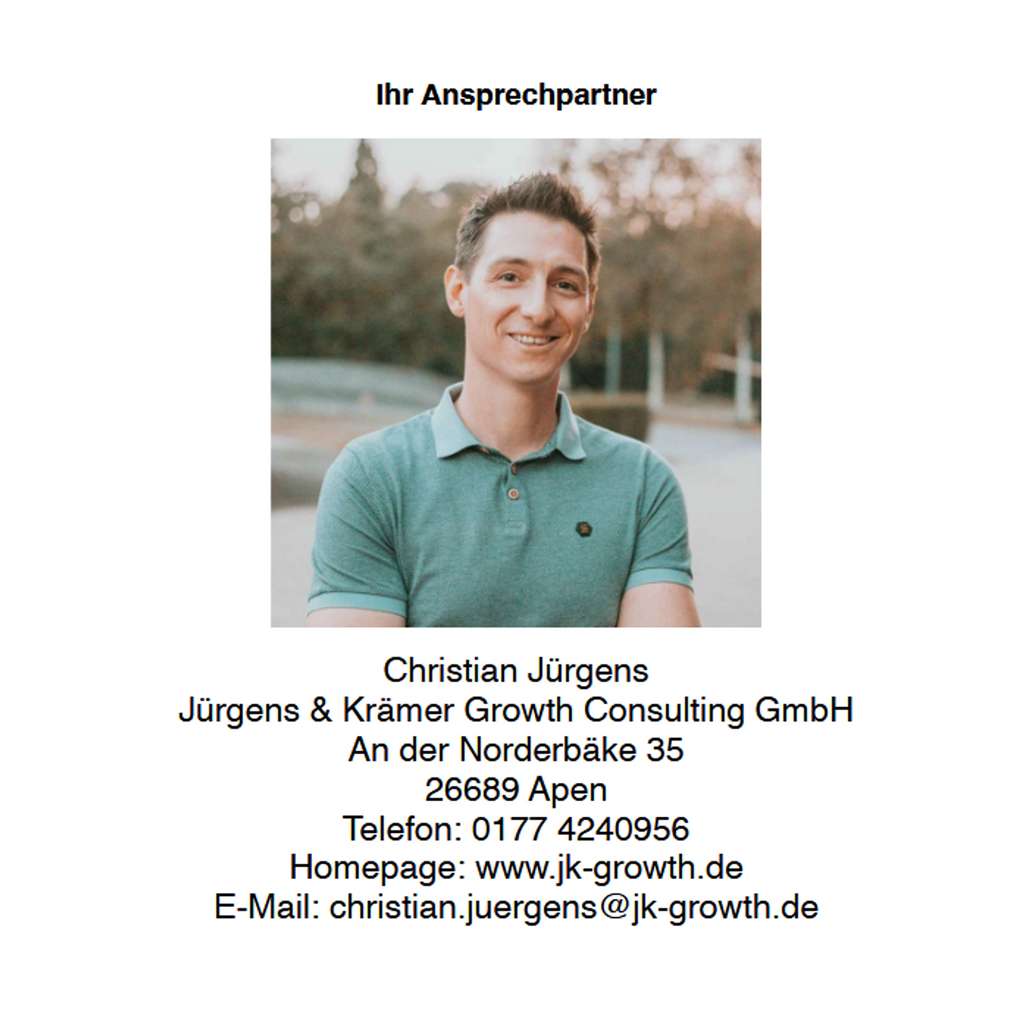 Ihr Ansprechpartner

Christian Jürgens
Jürgens & Krämer Growth Consulting GmbH
An der Norderbäke 35
26689 Apen
Telefon: 0177 4240956
Homepage: www.jk-growth.de
E-Mail: christian.juergens@jk-growth.de